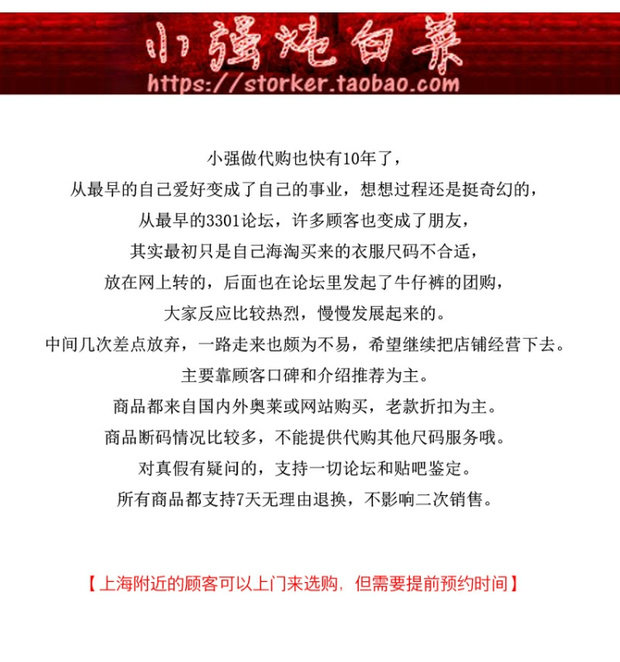 小强炖白菜
https://storker.taobao.com

小强做代购也快有10年了，
从最早的自己爱好变成了自己的事业，想想过程还是挺奇幻的，
从最早的3301论坛，许多顾客也变成了朋友，
其实最初只是自己海淘买来的衣服尺码不合适，
放在网上转的，后面也在论坛里发起了牛仔裤的团购，
大家反应比较热烈，慢慢发展起来的。
中间几次差点放弃，一路走来也颇为不易，希望继续把店铺经营下去。
主要靠顾客口碑和介绍推荐为主。
商品都来自国内外奥莱或网站购买，老款折扣为主。
商品断码情况比较多，不能提供代购其他尺码服务哦。
对真假有疑问的，支持一切论坛和贴吧鉴定。
所有商品都支持7天无理由退换，不影响二次销售。

【上海附近的顾客可以上门来选购，但需要提前预约时间】